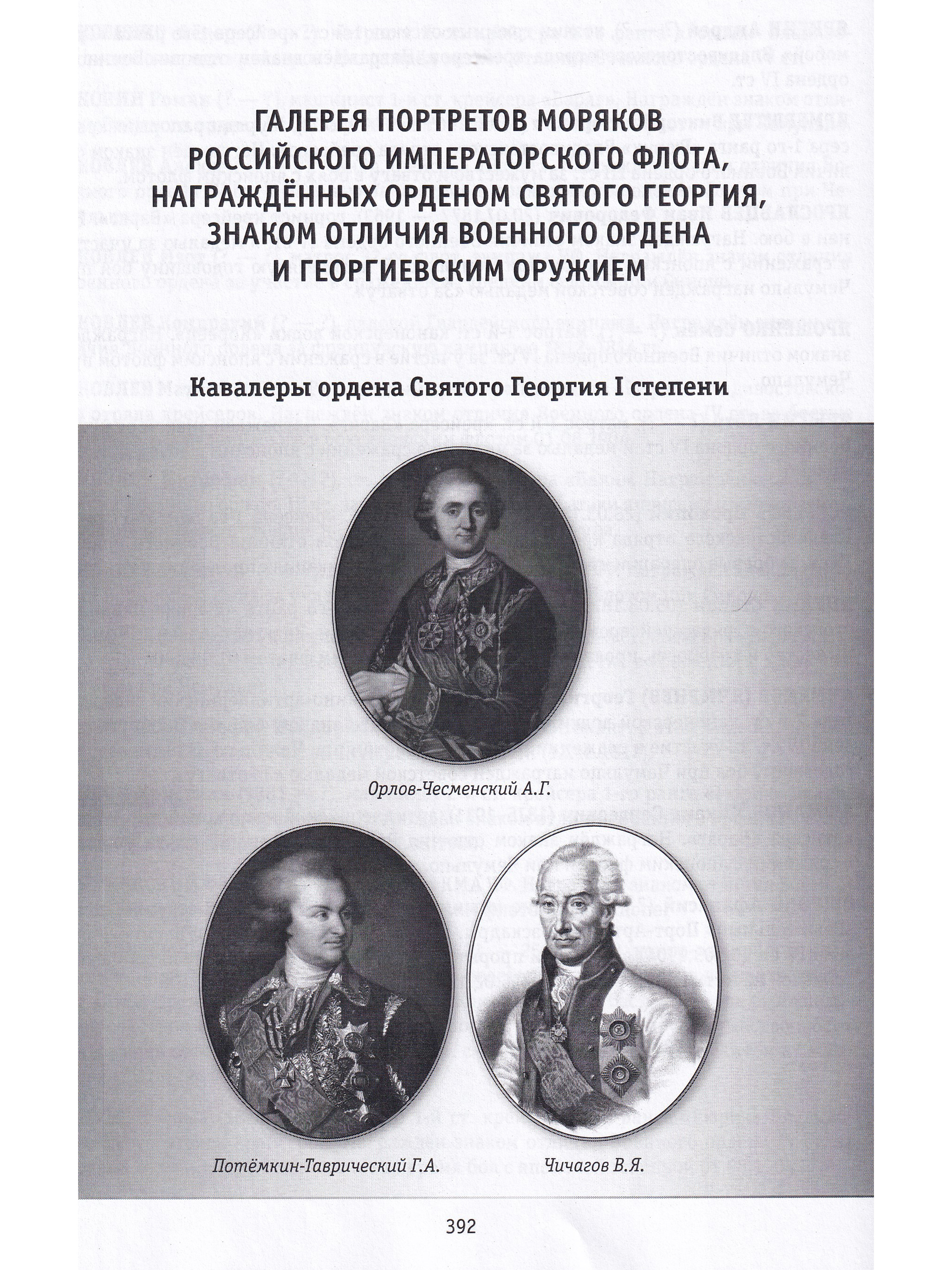 ГАЛЕРЕЯ ПОРТРЕТОВ МОРЯКОВ РОССИЙСКОГО ИМПЕРАТОРСКОГО ФЛОТА, НАГРАЖДЁННЫХ ОРДЕНОМ СВЯТОГО ГЕОРГИЯ, ЗНАКОМ ОТЛИЧИЯ ВОЕННОГО ОРДЕНА И ГЕОРГИЕВСКИМ ОРУЖИЕМ

Кавалеры ордена Святого Георгия I степени

Орлов-Чесменский А.Г.

Потёмкин-Таврический Г.А.

Чичагов В.Я.

392